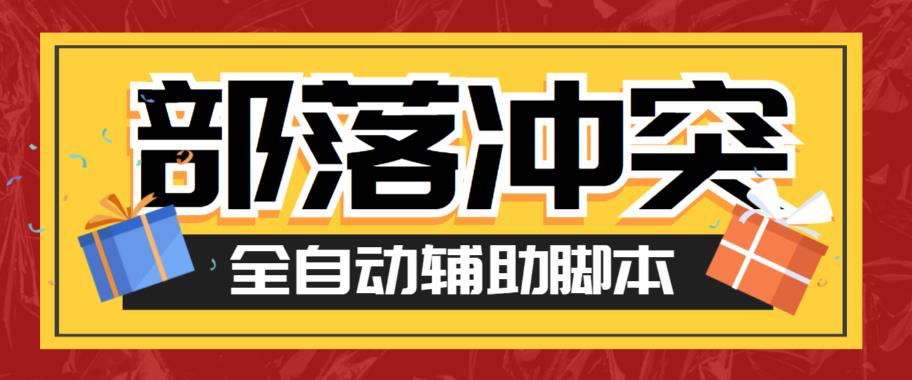 部落冲突

全自动辅助脚本